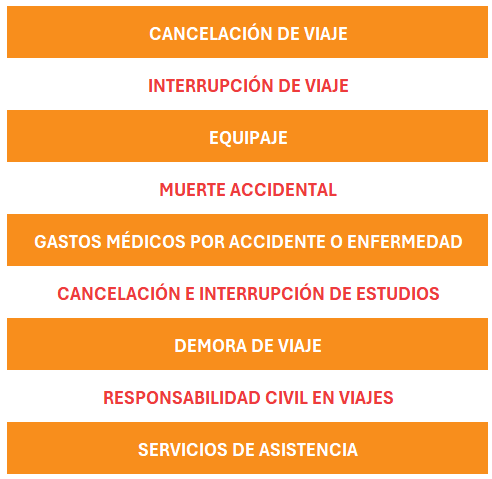 CANCELACIÓN DE VIAJE

INTERRUPCIÓN DE VIAJE

EQUIPAJE

MUERTE ACCIDENTAL

GASTOS MÉDICOS POR ACCIDENTE O ENFERMEDAD

CANCELACIÓN E INTERRUPCIÓN DE ESTUDIOS

DEMORA DE VIAJE

RESPONSABILIDAD CIVIL EN VIAJES

SERVICIOS DE ASISTENCIA